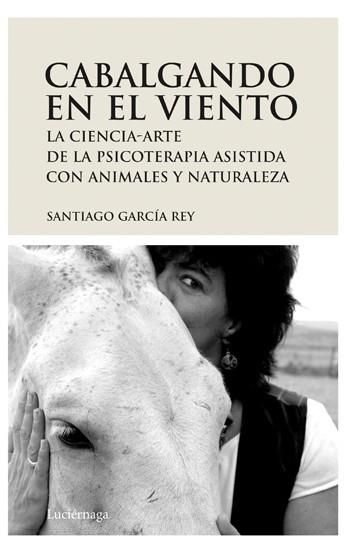 CABALGANDO EN EL VIENTO

LA CIENCIA-ARTE DE LA PSICOTERAPIA ASISTIDA CON ANIMALES Y NATURALEZA

SANTIAGO GARCÍA REY

Luciérnaga